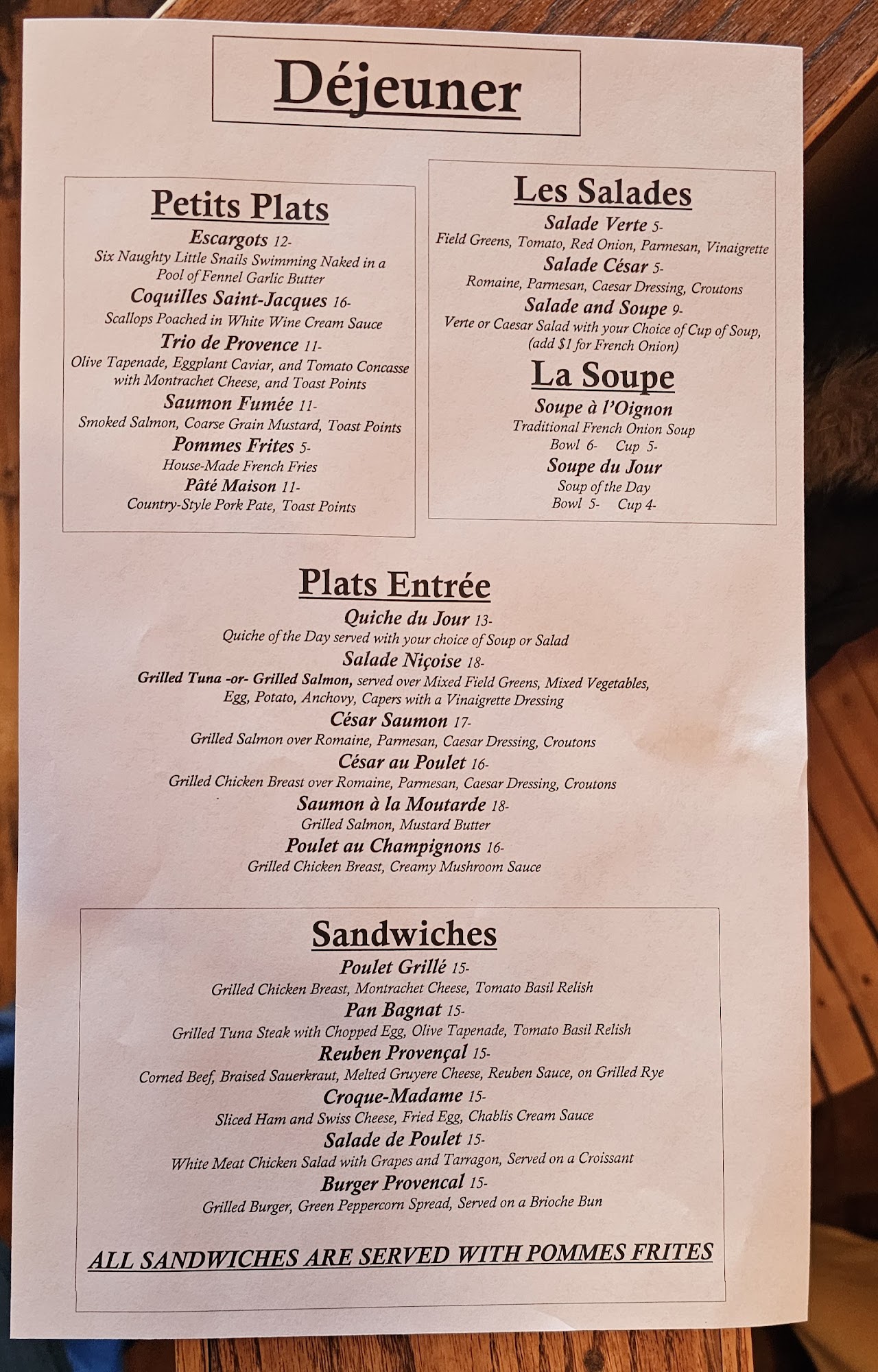 Déjeuner

Petits Plats

Escargots 12-
Six Naughty Little Snails Swimming Naked in a Pool of Fennel Garlic Butter

Coquilles Saint-Jacques 16-
Scallops Poached in White Wine Cream Sauce

Trio de Provence 11-
Olive Tapenade, Eggplant Caviar, and Tomato Concasse with Montrachet Cheese, and Toast Points

Saumon Fumée 11-
Smoked Salmon, Coarse Grain Mustard, Toast Points

Pommes Frites 5-
House-Made French Fries

Pâté Maison 11-
Country-Style Pork Pate, Toast Points

Les Salades

Salade Verte 5-
Field Greens, Tomato, Red Onion, Parmesan, Vinaigrette

Salade César 5-
Romaine, Parmesan, Caesar Dressing, Croutons

Salade and Soupe 9-
Verte or Caesar Salad with your Choice of Cup of Soup, (add $1 for French Onion)

La Soupe

Soupe à l'Oignon
Traditional French Onion Soup
Bowl 6- Cup 5-

Soupe du Jour
Soup of the Day
Bowl 5- Cup 4-

Plats Entrée

Quiche du Jour 13-
Quiche of the Day served with your choice of Soup or Salad

Salade Niçoise 18-
Grilled Tuna -or- Grilled Salmon, served over Mixed Field Greens, Mixed Vegetables, Egg, Potato, Anchovy, Capers with a Vinaigrette Dressing

César Saumon 17-
Grilled Salmon over Romaine, Parmesan, Caesar Dressing, Croutons

César au Poulet 16-
Grilled Chicken Breast over Romaine, Parmesan, Caesar Dressing, Croutons

Saumon à la Moutarde 18-
Grilled Salmon, Mustard Butter

Poulet au Champignons 16-
Grilled Chicken Breast, Creamy Mushroom Sauce

Sandwiches

Poulet Grillé 15-
Grilled Chicken Breast, Montrachet Cheese, Tomato Basil Relish

Pan Bagnat 15-
Grilled Tuna Steak with Chopped Egg, Olive Tapenade, Tomato Basil Relish

Reuben Provençal 15-
Corned Beef, Braised Sauerkraut, Melted Gruyere Cheese, Reuben Sauce, on Grilled Rye

Croque-Madame 15-
Sliced Ham and Swiss Cheese, Fried Egg, Chablis Cream Sauce

Salade de Poulet 15-
White Meat Chicken Salad with Grapes and Tarragon, Served on a Croissant

Burger Provencal 15-
Grilled Burger, Green Peppercorn Spread, Served on a Brioche Bun

ALL SANDWICHES ARE SERVED WITH POMMES FRITES